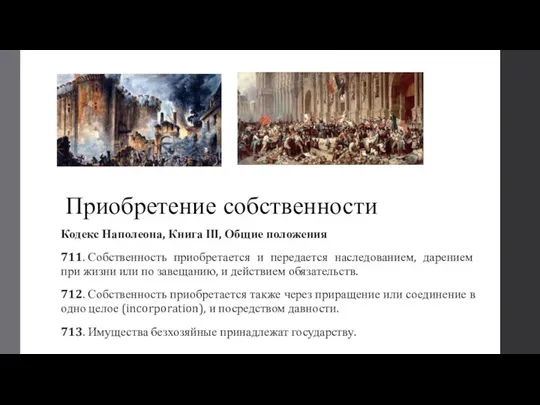 Приобретение собственности

Кодекс Наполеона, Книга III, Общие положения

711. Собственность приобретается и передается наследованием, дарением при жизни или по завещанию, и действием обязательств.

712. Собственность приобретается также через приращение или соединение в одно целое (incorporation), и посредством давности.

713. Имущества безхозяйные принадлежат государству.